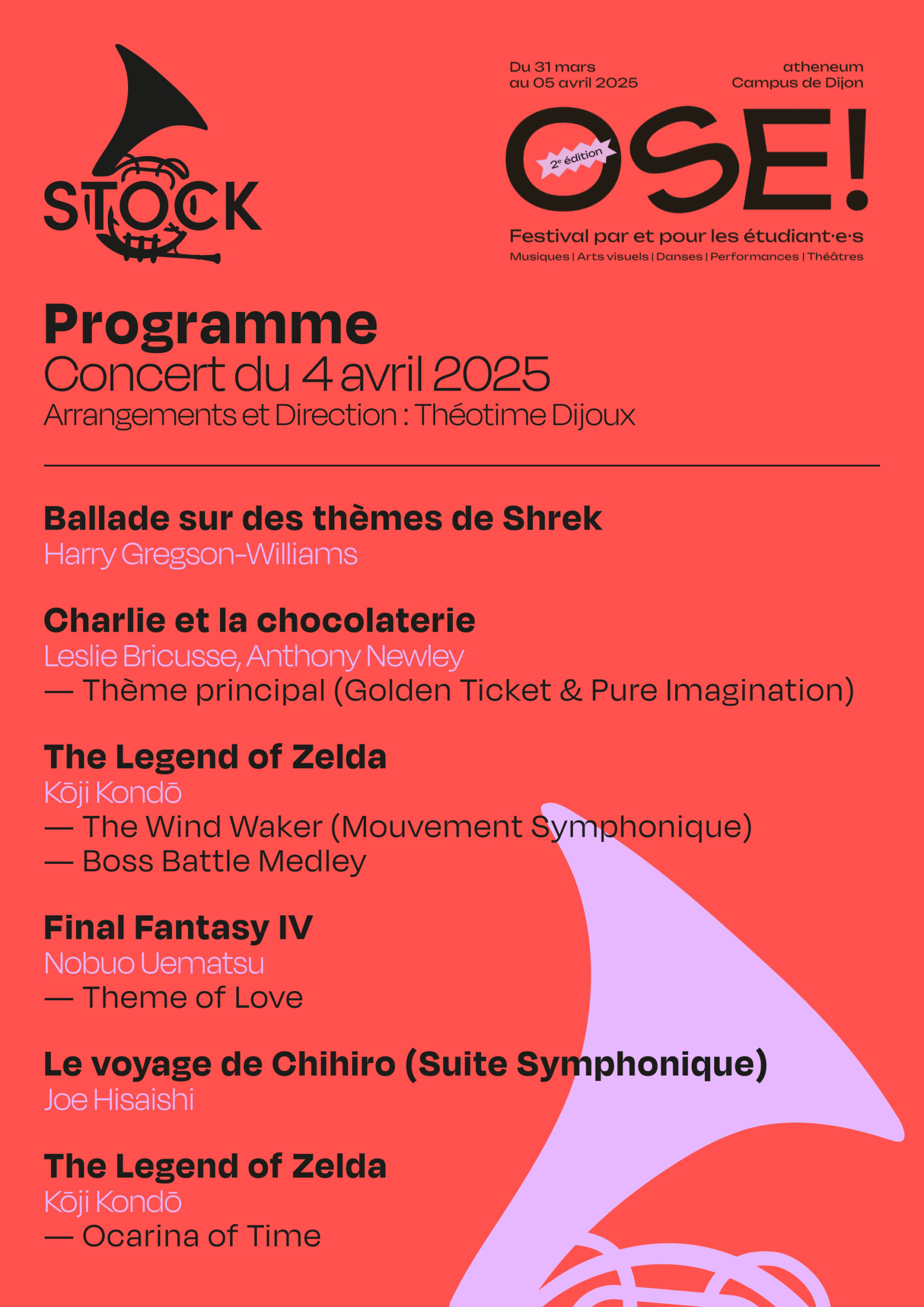 STOCK

Du 31 mars au 05 avril 2025

atheneum Campus de Dijon

OSE!

2e édition

Festival par et pour les étudiant·e·s

Musiques | Arts visuels | Danses | Performances | Théâtres

Programme

Concert du 4 avril 2025

Arrangements et Direction : Théotime Dijoux

Ballade sur des thèmes de Shrek

Harry Gregson-Williams

Charlie et la chocolaterie

Leslie Bricusse, Anthony Newley

— Thème principal (Golden Ticket & Pure Imagination)

The Legend of Zelda

Kōji Kondō

— The Wind Waker (Mouvement Symphonique)

— Boss Battle Medley

Final Fantasy IV

Nobuo Uematsu

— Theme of Love

Le voyage de Chihiro (Suite Symphonique)

Joe Hisaishi

The Legend of Zelda

Kōji Kondō

— Ocarina of Time